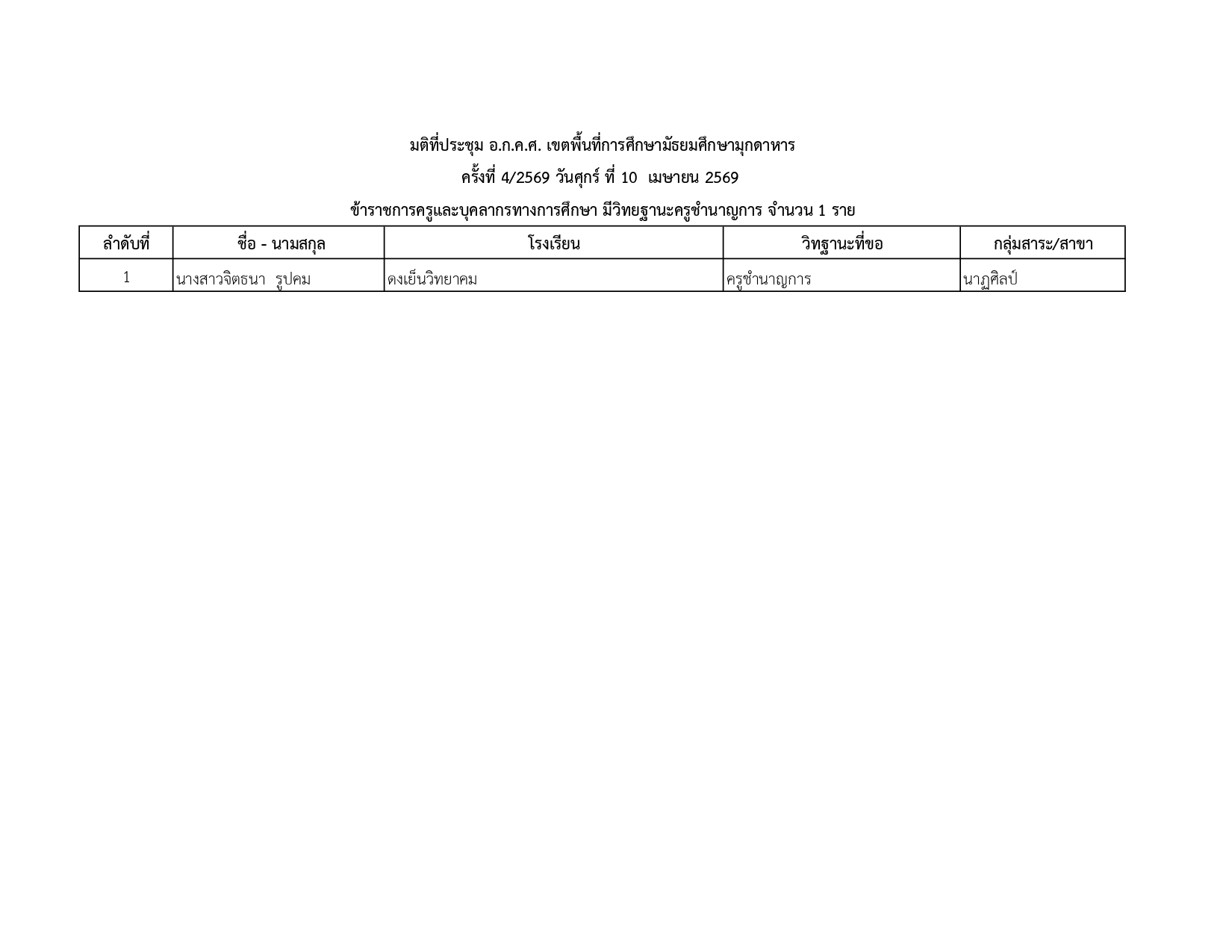 มติที่ประชุม อ.ก.ค.ศ. เขตพื้นที่การศึกษามัธยมศึกษามุกดาหาร

ครั้งที่ 4/2569 วันศุกร์ ที่ 10 เมษายน 2569

ข้าราชการครูและบุคลากรทางการศึกษา มีวิทยฐานะครูชำนาญการ จำนวน 1 ราย

| ลำดับที่ | ชื่อ - นามสกุล | โรงเรียน | วิทฐานะที่ขอ | กลุ่มสาระ/สาขา |
|---|---|---|---|---|
| 1 | นางสาวจิตธนา รูปคม | ดงเย็นวิทยาคม | ครูชำนาญการ | นาฏศิลป์ |